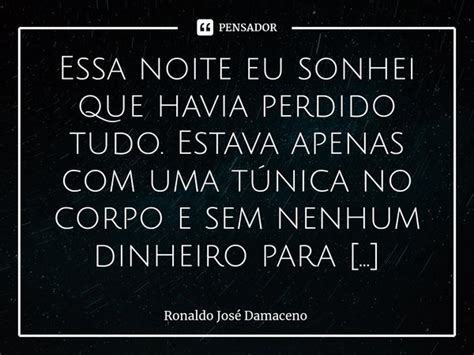 PENSADOR

Essa noite eu sonhei que havia perdido tudo. Estava apenas com uma túnica no corpo e sem nenhum dinheiro para [...]

Ronaldo José Damaceno